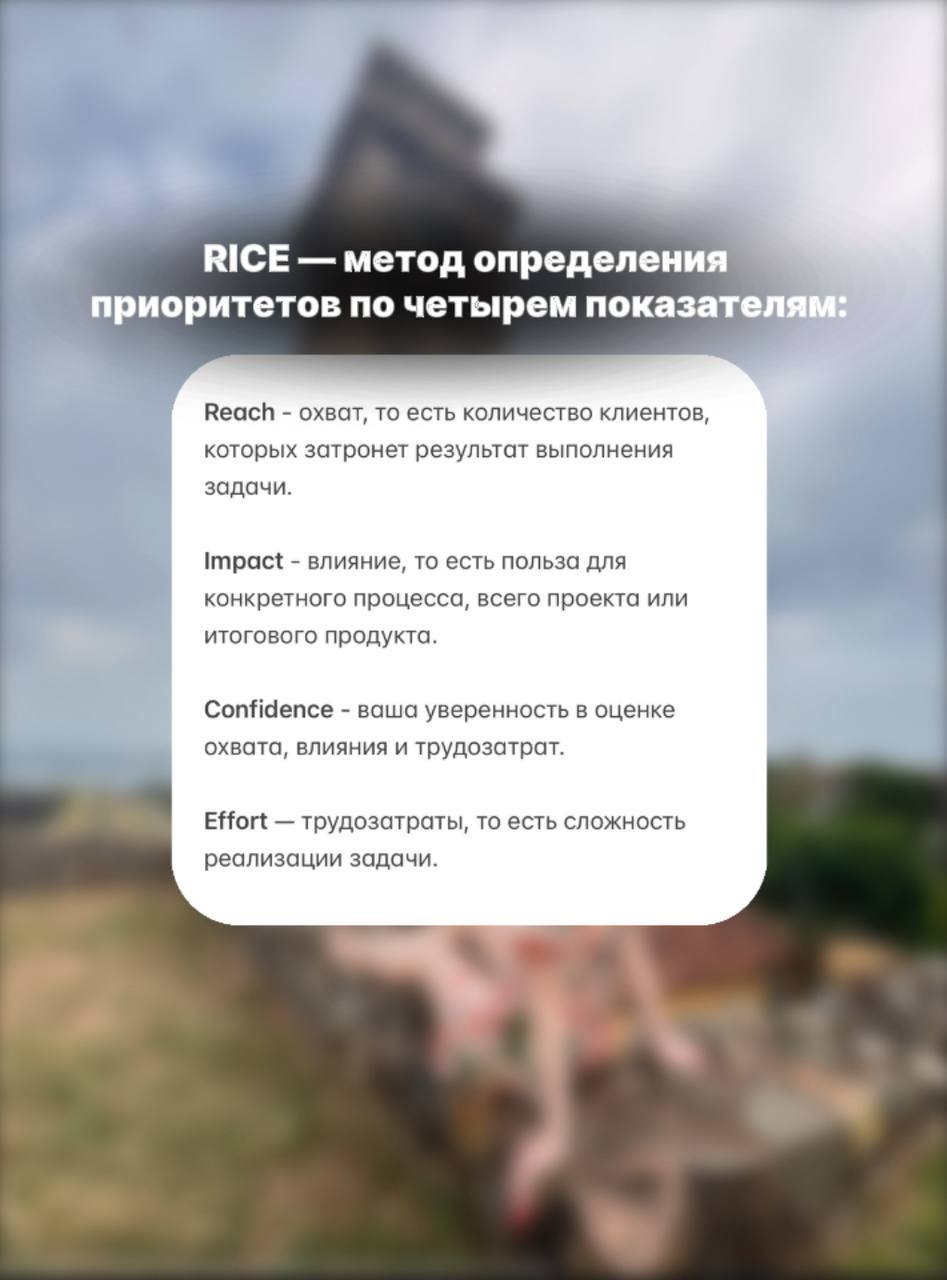 RICE — метод определения приоритетов по четырем показателям:

Reach - охват, то есть количество клиентов, которых затронет результат выполнения задачи.

Impact - влияние, то есть польза для конкретного процесса, всего проекта или итогового продукта.

Confidence - ваша уверенность в оценке охвата, влияния и трудозатрат.

Effort — трудозатраты, то есть сложность реализации задачи.